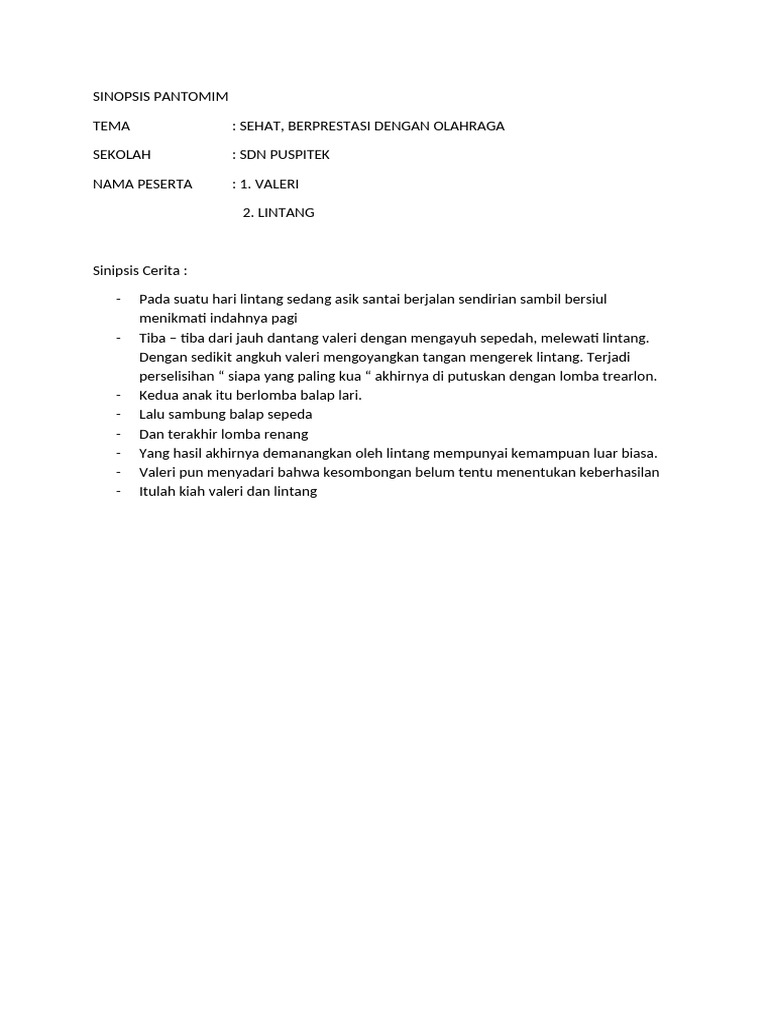 SINOPSIS PANTOMIM

TEMA : SEHAT, BERPRESTASI DENGAN OLAHRAGA

SEKOLAH : SDN PUSPITEK

NAMA PESERTA : 1. VALERI

2. LINTANG

Sinipsis Cerita :

- Pada suatu hari lintang sedang asik santai berjalan sendirian sambil bersiul menikmati indahnya pagi
- Tiba – tiba dari jauh dantang valeri dengan mengayuh sepedah, melewati lintang. Dengan sedikit angkuh valeri mengoyangkan tangan mengerek lintang. Terjadi perselisihan “ siapa yang paling kua “ akhirnya di putuskan dengan lomba trearlon.
- Kedua anak itu berlomba balap lari.
- Lalu sambung balap sepeda
- Dan terakhir lomba renang
- Yang hasil akhirnya demanangkan oleh lintang mempunyai kemampuan luar biasa.
- Valeri pun menyadari bahwa kesombongan belum tentu menentukan keberhasilan
- Itulah kiah valeri dan lintang